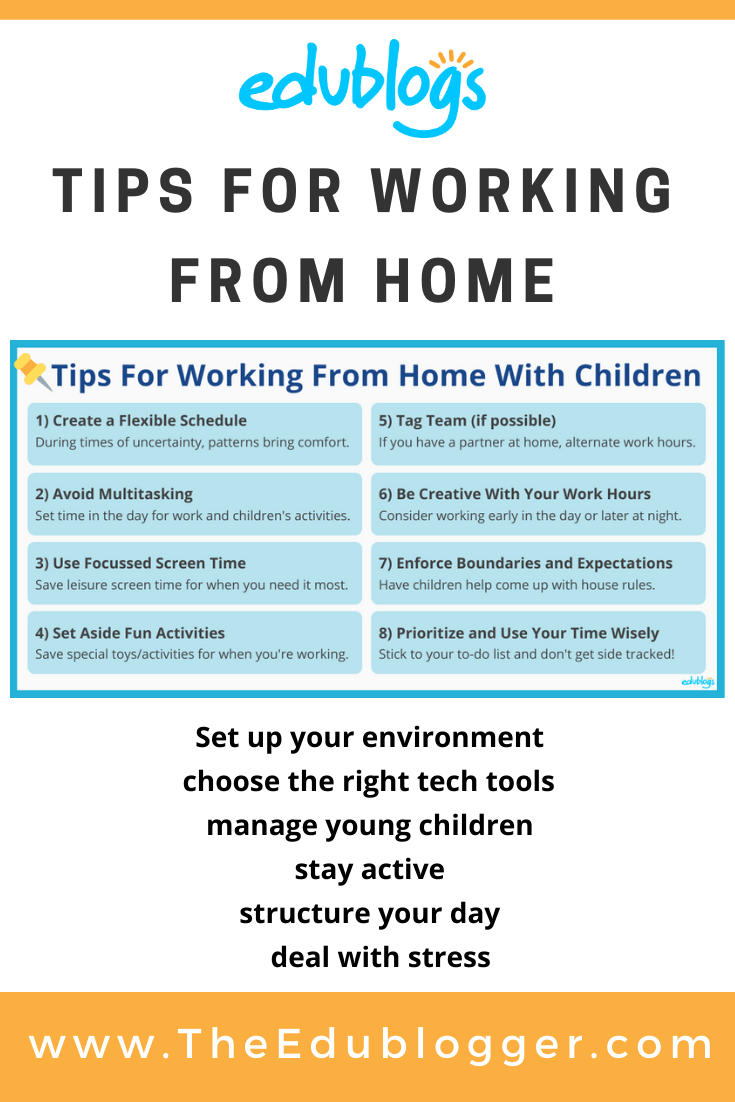 edublogs

TIPS FOR WORKING FROM HOME

Tips For Working From Home With Children

1) Create a Flexible Schedule
During times of uncertainty, patterns bring comfort.

2) Avoid Multitasking
Set time in the day for work and children's activities.

3) Use Focussed Screen Time
Save leisure screen time for when you need it most.

4) Set Aside Fun Activities
Save special toys/activities for when you're working.

5) Tag Team (if possible)
If you have a partner at home, alternate work hours.

6) Be Creative With Your Work Hours
Consider working early in the day or later at night.

7) Enforce Boundaries and Expectations
Have children help come up with house rules.

8) Prioritize and Use Your Time Wisely
Stick to your to-do list and don't get side tracked!

edublogs

Set up your environment
choose the right tech tools
manage young children
stay active
structure your day
deal with stress

www.TheEdublogger.com